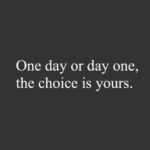 One day or day one, the choice is yours.